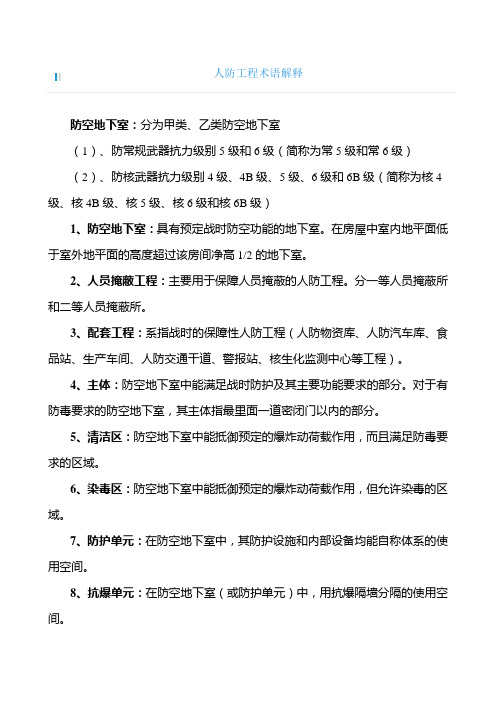 人防工程术语解释

防空地下室：分为甲类、乙类防空地下室

（1）、防常规武器抗力级别 5 级和 6 级（简称为常 5 级和常 6 级）

（2）、防核武器抗力级别 4 级、4B 级、5 级、6 级和 6B 级（简称为核 4 级、核 4B 级、核 5 级、核 6 级和核 6B 级）

1、防空地下室：具有预定战时防空功能的地下室。在房屋中室内地平面低于室外地平面的高度超过该房间净高 1/2 的地下室。

2、人员掩蔽工程：主要用于保障人员掩蔽的人防工程。分一等人员掩蔽所和二等人员掩蔽所。

3、配套工程：系指战时的保障性人防工程（人防物资库、人防汽车库、食品站、生产车间、人防交通干道、警报站、核生化监测中心等工程）。

4、主体：防空地下室中能满足战时防护及其主要功能要求的部分。对于有防毒要求的防空地下室，其主体指最里面一道密闭门以内的部分。

5、清洁区：防空地下室中能抵御预定的爆炸动荷载作用，而且满足防毒要求的区域。

6、染毒区：防空地下室中能抵御预定的爆炸动荷载作用，但允许染毒的区域。

7、防护单元：在防空地下室中，其防护设施和内部设备均能自称体系的使用空间。

8、抗爆单元：在防空地下室（或防护单元）中，用抗爆隔墙分隔的使用空间。